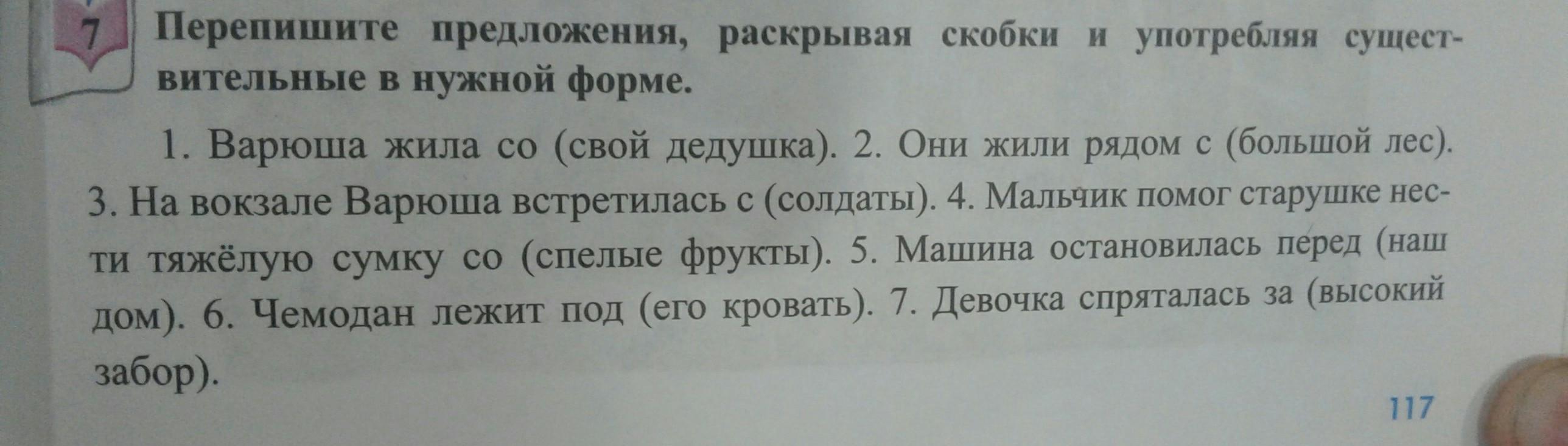 7 Перепишите предложения, раскрывая скобки и употребляя существительные в нужной форме.

1. Варюша жила со (свой дедушка). 2. Они жили рядом с (большой лес). 3. На вокзале Варюша встретилась с (солдаты). 4. Мальчик помог старушке нести тяжёлую сумку со (спелые фрукты). 5. Машина остановилась перед (наш дом). 6. Чемодан лежит под (его кровать). 7. Девочка спряталась за (высокий забор).

117